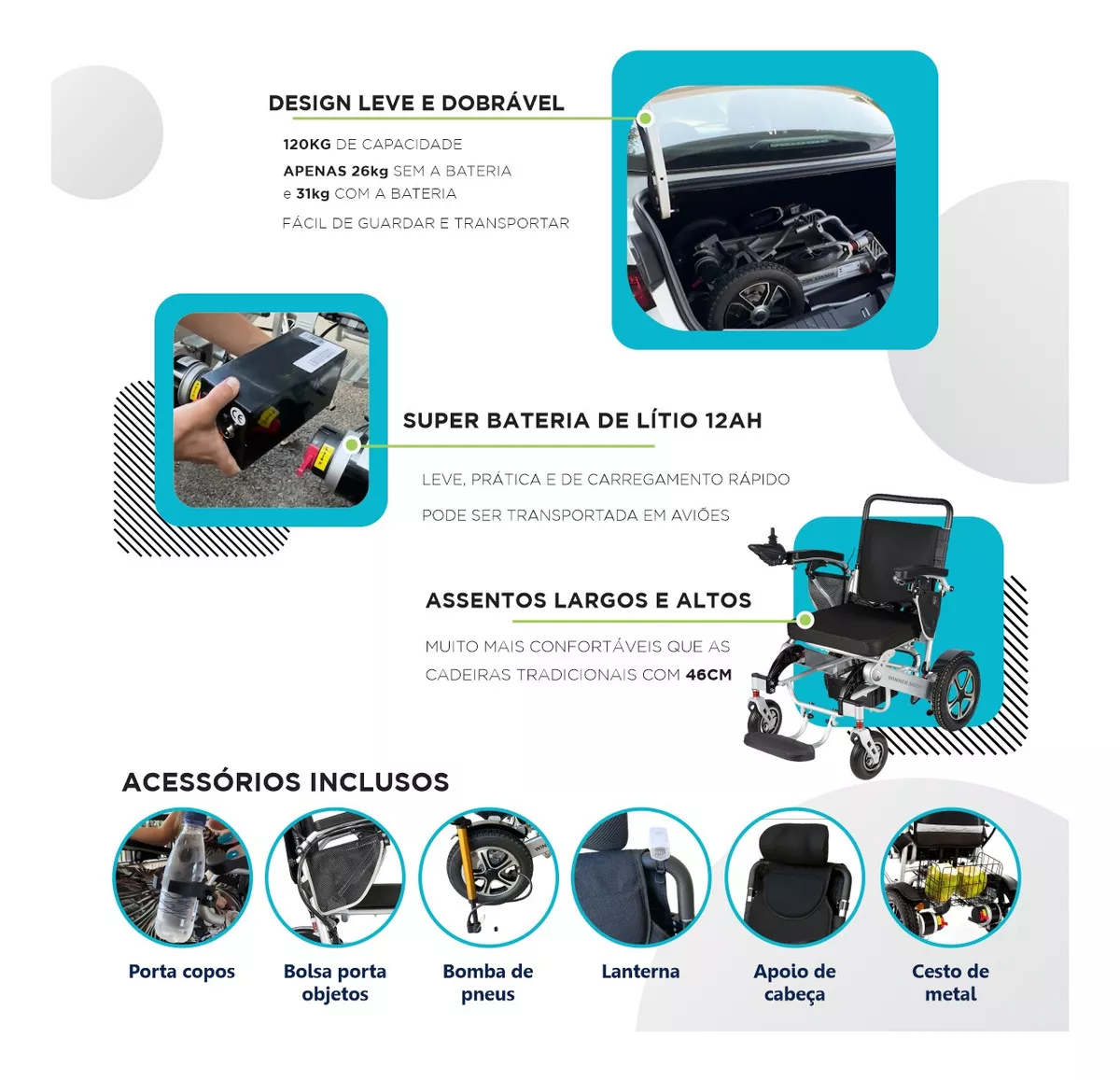 DESIGN LEVE E DOBRÁVEL

120KG DE CAPACIDADE
APENAS 26kg SEM A BATERIA
e 31kg COM A BATERIA

FÁCIL DE GUARDAR E TRANSPORTAR

SUPER BATERIA DE LÍTIO 12AH

LEVE, PRÁTICA E DE CARREGAMENTO RÁPIDO

PODE SER TRANSPORTADA EM AVIÕES

ASSENTOS LARGOS E ALTOS

MUITO MAIS CONFORTÁVEIS QUE AS CADEIRAS TRADICIONAIS COM 46CM

ACESSÓRIOS INCLUSOS

Porta copos

Bolsa porta objetos

Bomba de pneus

Lanterna

Apoio de cabeça

Cesto de metal